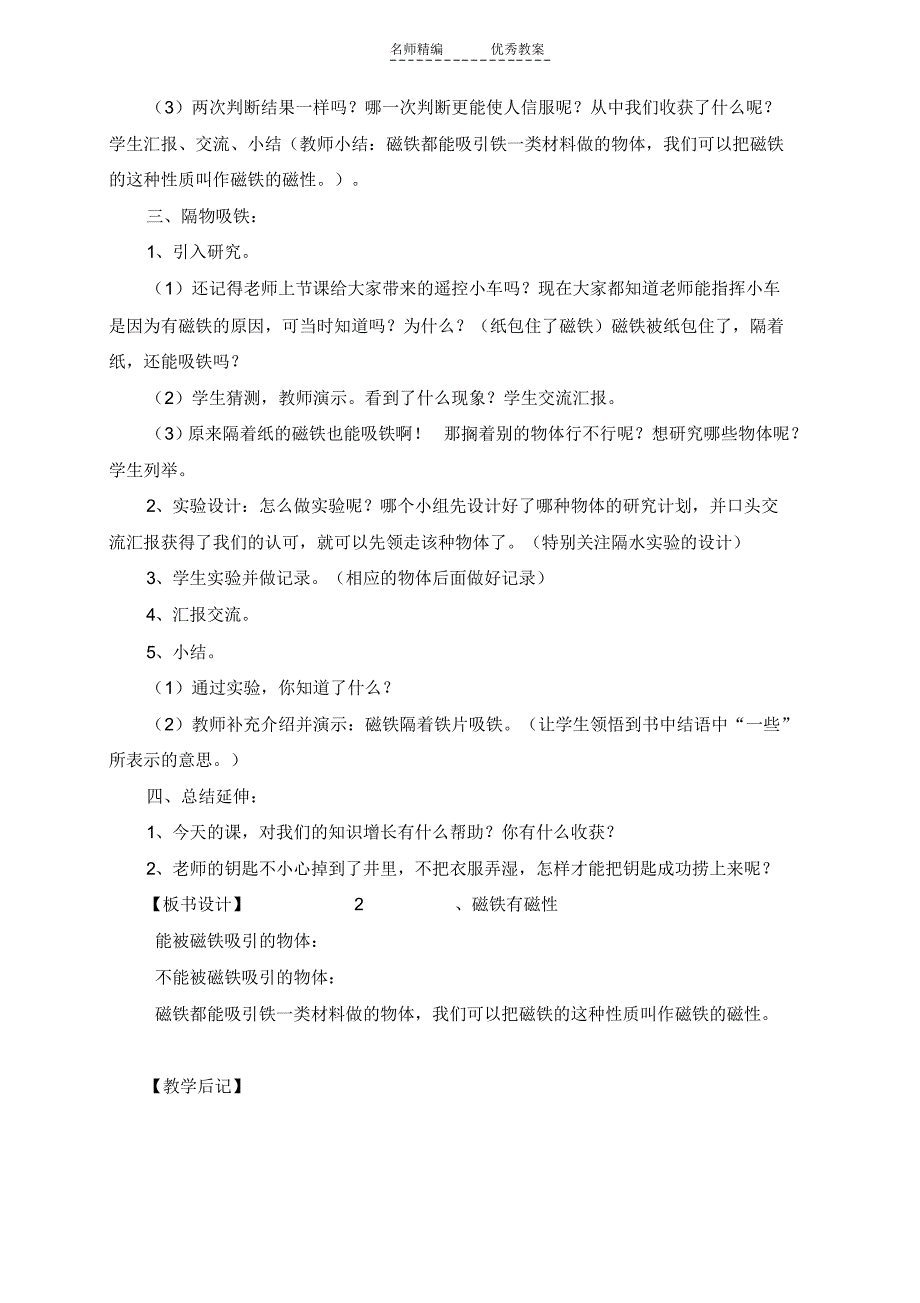 名师精编　　优秀教案

（3）两次判断结果一样吗？哪一次判断更能使人信服呢？从中我们收获了什么呢？学生汇报、交流、小结（教师小结：磁铁都能吸引铁一类材料做的物体，我们可以把磁铁的这种性质叫作磁铁的磁性。）。

三、隔物吸铁：

1、引入研究。

（1）还记得老师上节课给大家带来的遥控小车吗？现在大家都知道老师能指挥小车是因为有磁铁的原因，可当时知道吗？为什么？（纸包住了磁铁）磁铁被纸包住了，隔着纸，还能吸铁吗？

（2）学生猜测，教师演示。看到了什么现象？学生交流汇报。

（3）原来隔着纸的磁铁也能吸铁啊！　那搁着别的物体行不行呢？想研究哪些物体呢？学生列举。

2、实验设计：怎么做实验呢？哪个小组先设计好了哪种物体的研究计划，并口头交流汇报获得了我们的认可，就可以先领走该种物体了。（特别关注隔水实验的设计）

3、学生实验并做记录。（相应的物体后面做好记录）

4、汇报交流。

5、小结。

（1）通过实验，你知道了什么？

（2）教师补充介绍并演示：磁铁隔着铁片吸铁。（让学生领悟到书中结语中“一些”所表示的意思。）

四、总结延伸：

1、今天的课，对我们的知识增长有什么帮助？你有什么收获？

2、老师的钥匙不小心掉到了井里，不把衣服弄湿，怎样才能把钥匙成功捞上来呢？

【板书设计】　2　、磁铁有磁性

能被磁铁吸引的物体：

不能被磁铁吸引的物体：

磁铁都能吸引铁一类材料做的物体，我们可以把磁铁的这种性质叫作磁铁的磁性。

【教学后记】